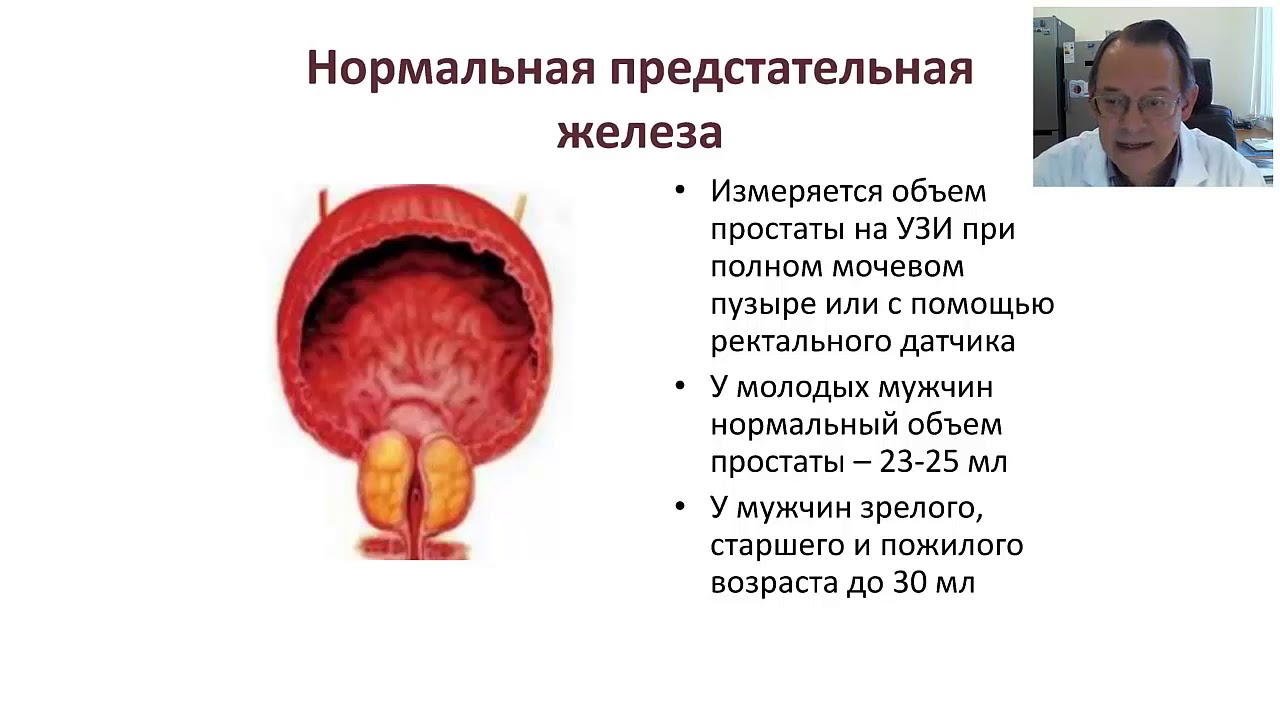 Нормальная предстательная железа

• Измеряется объем простаты на УЗИ при полном мочевом пузыре или с помощью ректального датчика

• У молодых мужчин нормальный объем простаты – 23-25 мл

• У мужчин зрелого, старшего и пожилого возраста до 30 мл